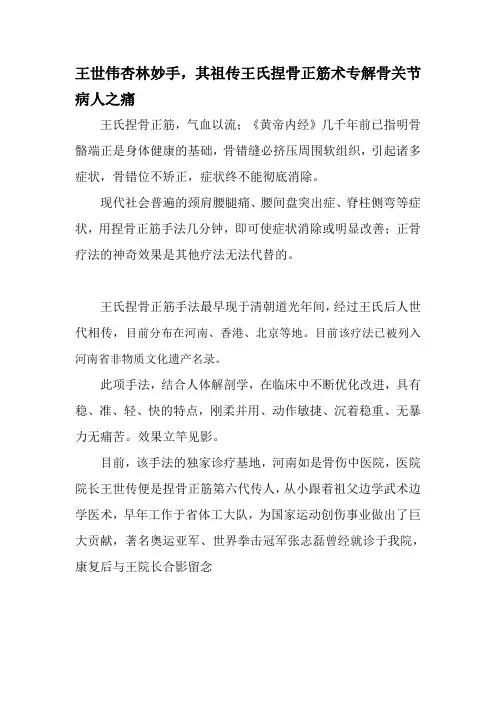 王世伟杏林妙手，其祖传王氏捏骨正筋术专解骨关节病人之痛

王氏捏骨正筋，气血以流：《黄帝内经》几千年前已指明骨骼端正是身体健康的基础，骨错缝必挤压周围软组织，引起诸多症状，骨错位不矫正，症状终不能彻底消除。

现代社会普遍的颈肩腰腿痛、腰间盘突出症、脊柱侧弯等症状，用捏骨正筋手法几分钟，即可使症状消除或明显改善；正骨疗法的神奇效果是其他疗法无法代替的。

王氏捏骨正筋手法最早现于清朝道光年间，经过王氏后人世代相传，目前分布在河南、香港、北京等地。目前该疗法已被列入河南省非物质文化遗产名录。

此项手法，结合人体解剖学，在临床中不断优化改进，具有稳、准、轻、快的特点，刚柔并用、动作敏捷、沉着稳重、无暴力无痛苦。效果立竿见影。

目前，该手法的独家诊疗基地，河南如是骨伤中医院，医院院长王世传便是捏骨正筋第六代传人，从小跟着祖父边学武术边学医术，早年工作于省体工大队，为国家运动创伤事业做出了巨大贡献，著名奥运亚军、世界拳击冠军张志磊曾经就诊于我院，康复后与王院长合影留念